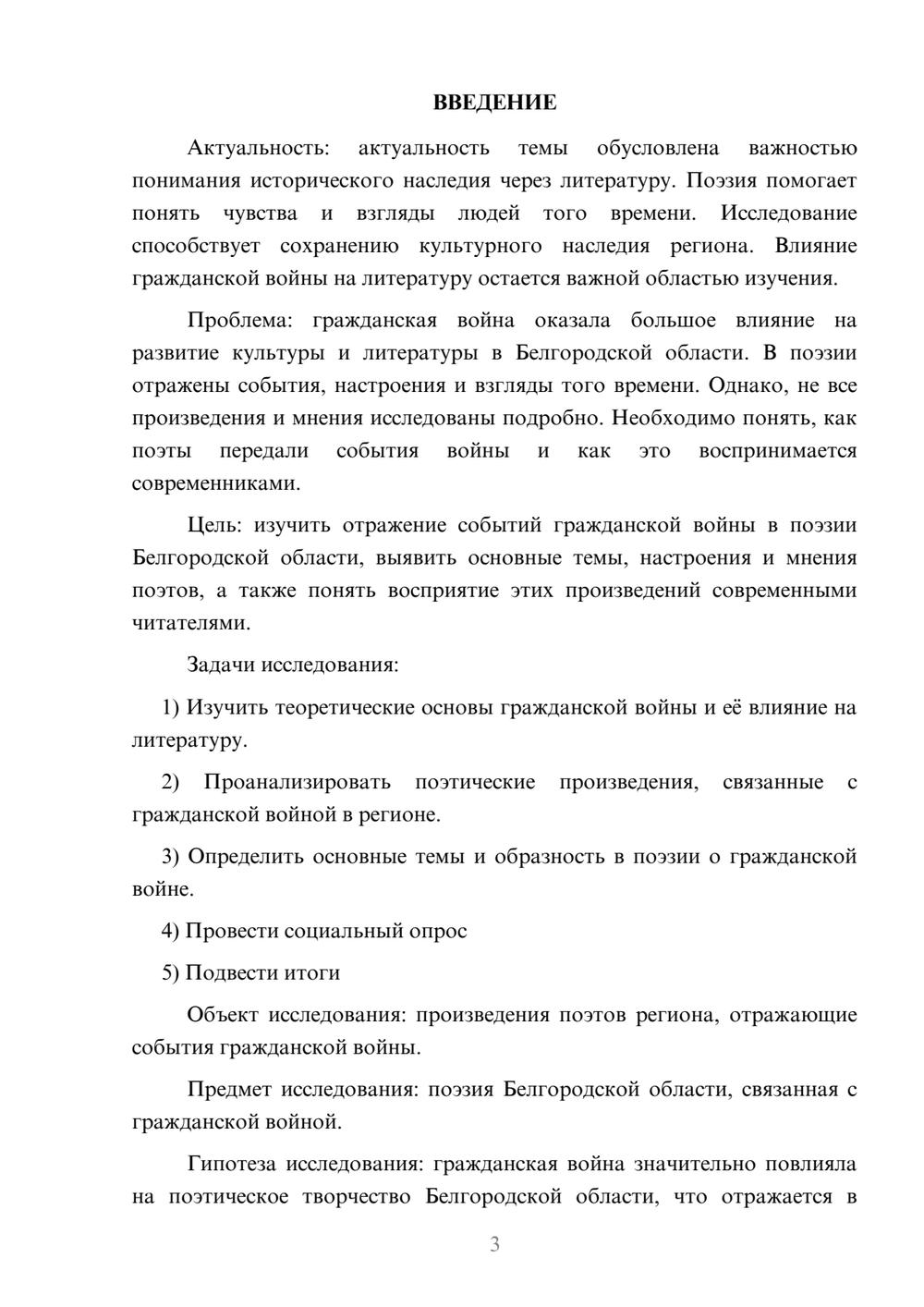 ВВЕДЕНИЕ

Актуальность: актуальность темы обусловлена важностью понимания исторического наследия через литературу. Поэзия помогает понять чувства и взгляды людей того времени. Исследование способствует сохранению культурного наследия региона. Влияние гражданской войны на литературу остается важной областью изучения.

Проблема: гражданская война оказала большое влияние на развитие культуры и литературы в Белгородской области. В поэзии отражены события, настроения и взгляды того времени. Однако, не все произведения и мнения исследованы подробно. Необходимо понять, как поэты передали события войны и как это воспринимается современниками.

Цель: изучить отражение событий гражданской войны в поэзии Белгородской области, выявить основные темы, настроения и мнения поэтов, а также понять восприятие этих произведений современными читателями.

Задачи исследования:

1) Изучить теоретические основы гражданской войны и её влияние на литературу.

2) Проанализировать поэтические произведения, связанные с гражданской войной в регионе.

3) Определить основные темы и образность в поэзии о гражданской войне.

4) Провести социальный опрос

5) Подвести итоги

Объект исследования: произведения поэтов региона, отражающие события гражданской войны.

Предмет исследования: поэзия Белгородской области, связанная с гражданской войной.

Гипотеза исследования: гражданская война значительно повлияла на поэтическое творчество Белгородской области, что отражается в

3